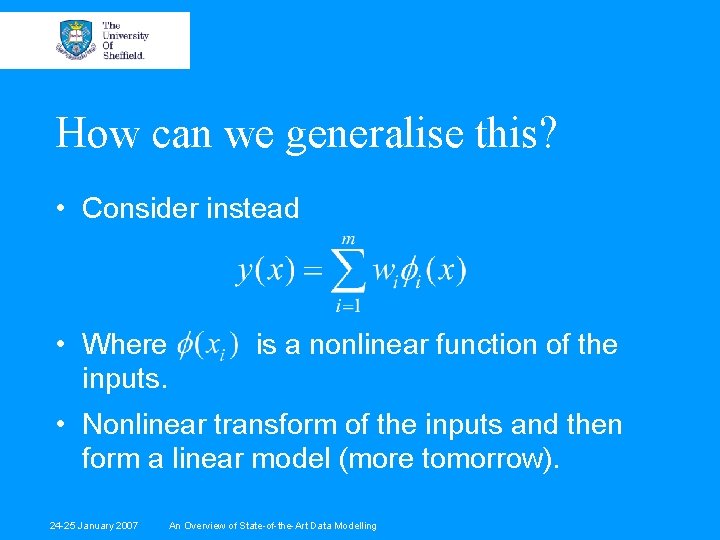 The University Of Sheffield.

How can we generalise this?

• Consider instead

$y(x) = \sum_{i=1}^{m} w_i \phi_i(x)$

• Where $\phi(x_i)$ is a nonlinear function of the inputs.

• Nonlinear transform of the inputs and then form a linear model (more tomorrow).

24-25 January 2007 An Overview of State-of-the-Art Data Modelling